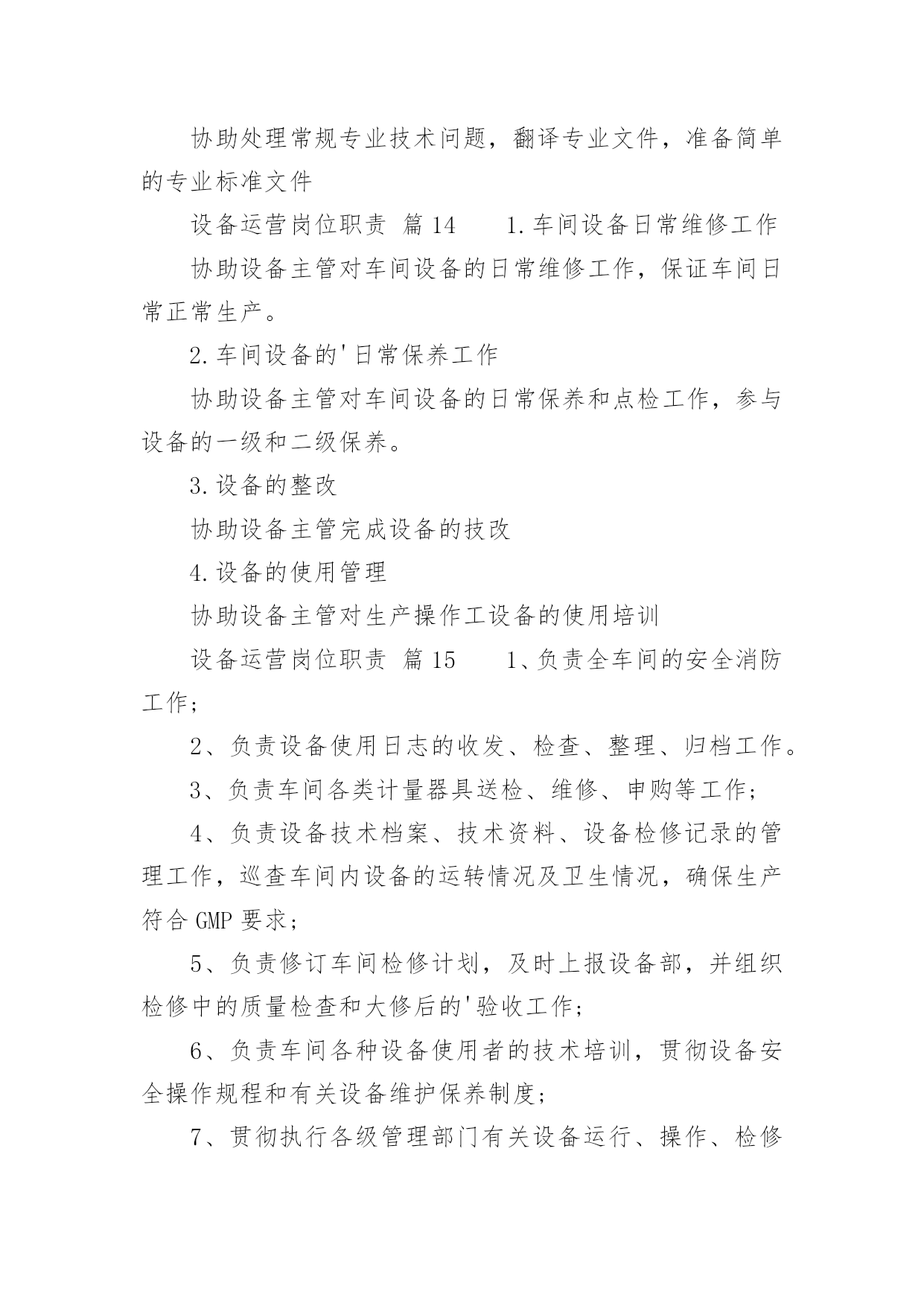 协助处理常规专业技术问题，翻译专业文件，准备简单的专业标准文件

设备运营岗位职责 篇14　　1.车间设备日常维修工作

协助设备主管对车间设备的日常维修工作，保证车间日常正常生产。

2.车间设备的'日常保养工作

协助设备主管对车间设备的日常保养和点检工作，参与设备的一级和二级保养。

3.设备的整改

协助设备主管完成设备的技改

4.设备的使用管理

协助设备主管对生产操作工设备的使用培训

设备运营岗位职责 篇15　　1、负责全车间的安全消防工作；

2、负责设备使用日志的收发、检查、整理、归档工作。

3、负责车间各类计量器具送检、维修、申购等工作；

4、负责设备技术档案、技术资料、设备检修记录的管理工作，巡查车间内设备的运转情况及卫生情况，确保生产符合GMP要求；

5、负责修订车间检修计划，及时上报设备部，并组织检修中的质量检查和大修后的'验收工作；

6、负责车间各种设备使用者的技术培训，贯彻设备安全操作规程和有关设备维护保养制度；

7、贯彻执行各级管理部门有关设备运行、操作、检修